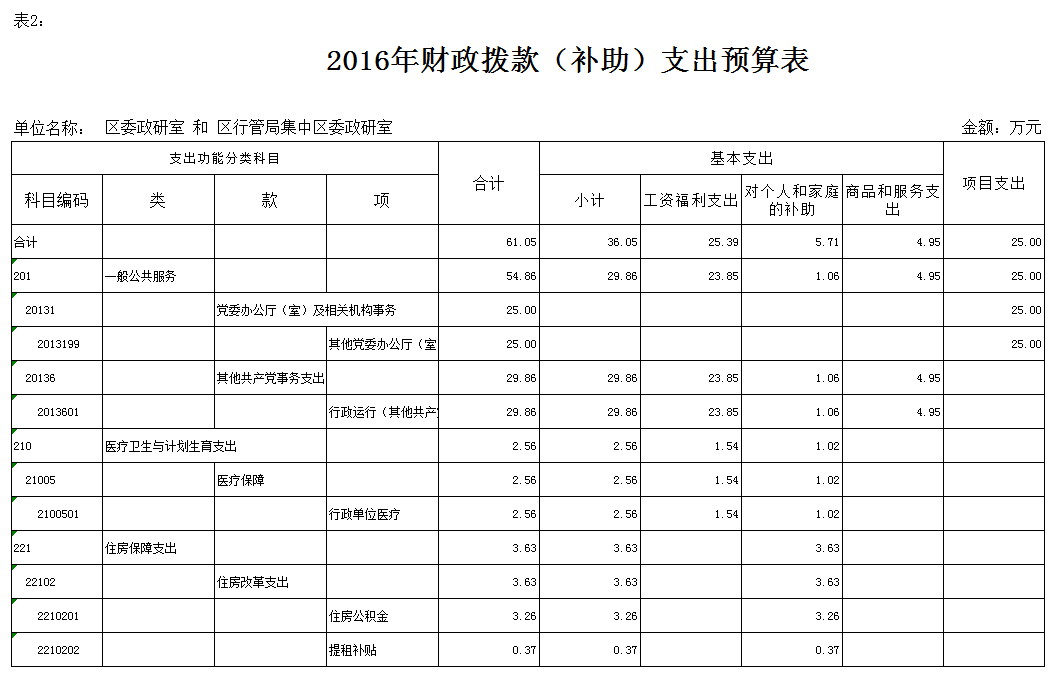 表2：

2016年财政拨款（补助）支出预算表

单位名称：　区委政研室 和 区行管局集中区委政研室　　　　　　　　　　　　　　　　　　　　　　　　　　金额：万元

| 支出功能分类科目 | | | | 合计 | 基本支出 | | | | 项目支出 |
|---|---|---|---|---|---|---|---|---|---|
| 科目编码 | 类 | 款 | 项 | | 小计 | 工资福利支出 | 对个人和家庭的补助 | 商品和服务支出 | |
| 合计 | | | | 61.05 | 36.05 | 25.39 | 5.71 | 4.95 | 25.00 |
| 201 | 一般公共服务 | | | 54.86 | 29.86 | 23.85 | 1.06 | 4.95 | 25.00 |
| 20131 | | 党委办公厅（室）及相关机构事务 | | 25.00 | | | | | 25.00 |
| 2013199 | | | 其他党委办公厅（室 | 25.00 | | | | | 25.00 |
| 20136 | | 其他共产党事务支出 | | 29.86 | 29.86 | 23.85 | 1.06 | 4.95 | |
| 2013601 | | | 行政运行（其他共产 | 29.86 | 29.86 | 23.85 | 1.06 | 4.95 | |
| 210 | 医疗卫生与计划生育支出 | | | 2.56 | 2.56 | 1.54 | 1.02 | | |
| 21005 | | 医疗保障 | | 2.56 | 2.56 | 1.54 | 1.02 | | |
| 2100501 | | | 行政单位医疗 | 2.56 | 2.56 | 1.54 | 1.02 | | |
| 221 | 住房保障支出 | | | 3.63 | 3.63 | | 3.63 | | |
| 22102 | | 住房改革支出 | | 3.63 | 3.63 | | 3.63 | | |
| 2210201 | | | 住房公积金 | 3.26 | 3.26 | | 3.26 | | |
| 2210202 | | | 提租补贴 | 0.37 | 0.37 | | 0.37 | | |